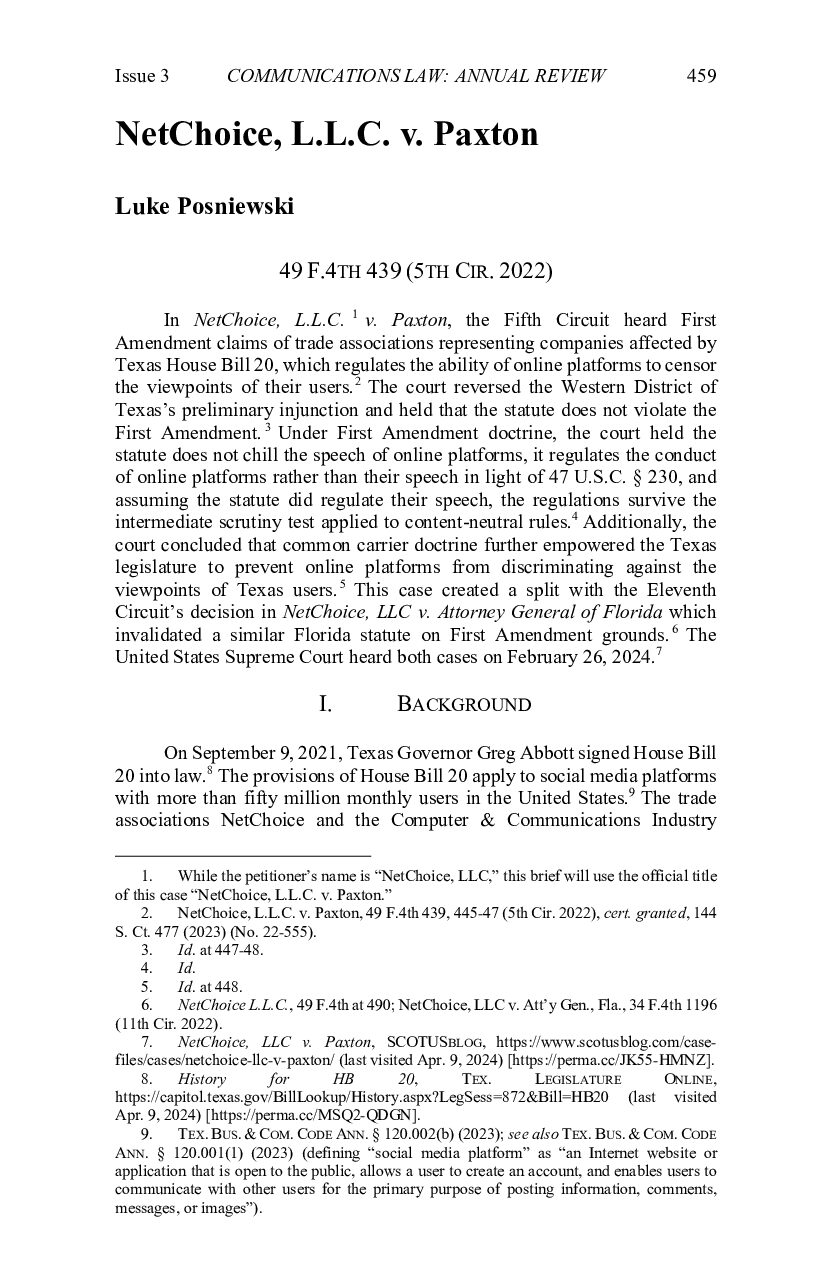 Issue 3 COMMUNICATIONS LAW: ANNUAL REVIEW 459

NetChoice, L.L.C. v. Paxton

Luke Posniewski

49 F.4TH 439 (5TH CIR. 2022)

In NetChoice, L.L.C. $^1$ v. Paxton, the Fifth Circuit heard First Amendment claims of trade associations representing companies affected by Texas House Bill 20, which regulates the ability of online platforms to censor the viewpoints of their users.$^2$ The court reversed the Western District of Texas's preliminary injunction and held that the statute does not violate the First Amendment.$^3$ Under First Amendment doctrine, the court held the statute does not chill the speech of online platforms, it regulates the conduct of online platforms rather than their speech in light of 47 U.S.C. § 230, and assuming the statute did regulate their speech, the regulations survive the intermediate scrutiny test applied to content-neutral rules.$^4$ Additionally, the court concluded that common carrier doctrine further empowered the Texas legislature to prevent online platforms from discriminating against the viewpoints of Texas users.$^5$ This case created a split with the Eleventh Circuit's decision in NetChoice, LLC v. Attorney General of Florida which invalidated a similar Florida statute on First Amendment grounds.$^6$ The United States Supreme Court heard both cases on February 26, 2024.$^7$

I. BACKGROUND

On September 9, 2021, Texas Governor Greg Abbott signed House Bill 20 into law.$^8$ The provisions of House Bill 20 apply to social media platforms with more than fifty million monthly users in the United States.$^9$ The trade associations NetChoice and the Computer & Communications Industry

1. While the petitioner's name is "NetChoice, LLC," this brief will use the official title of this case "NetChoice, L.L.C. v. Paxton."
2. NetChoice, L.L.C. v. Paxton, 49 F.4th 439, 445-47 (5th Cir. 2022), cert. granted, 144 S. Ct. 477 (2023) (No. 22-555).
3. Id. at 447-48.
4. Id.
5. Id. at 448.
6. NetChoice L.L.C., 49 F.4th at 490; NetChoice, LLC v. Att'y Gen., Fla., 34 F.4th 1196 (11th Cir. 2022).
7. NetChoice, LLC v. Paxton, SCOTUSBLOG, https://www.scotusblog.com/case-files/cases/netchoice-llc-v-paxton/ (last visited Apr. 9, 2024) [https://perma.cc/JK55-HMNZ].
8. History for HB 20, TEX. LEGISLATURE ONLINE, https://capitol.texas.gov/BillLookup/History.aspx?LegSess=872&Bill=HB20 (last visited Apr. 9, 2024) [https://perma.cc/MSQ2-QDGN].
9. TEX. BUS. & COM. CODE ANN. § 120.002(b) (2023); see also TEX. BUS. & COM. CODE ANN. § 120.001(1) (2023) (defining "social media platform" as "an Internet website or application that is open to the public, allows a user to create an account, and enables users to communicate with other users for the primary purpose of posting information, comments, messages, or images").